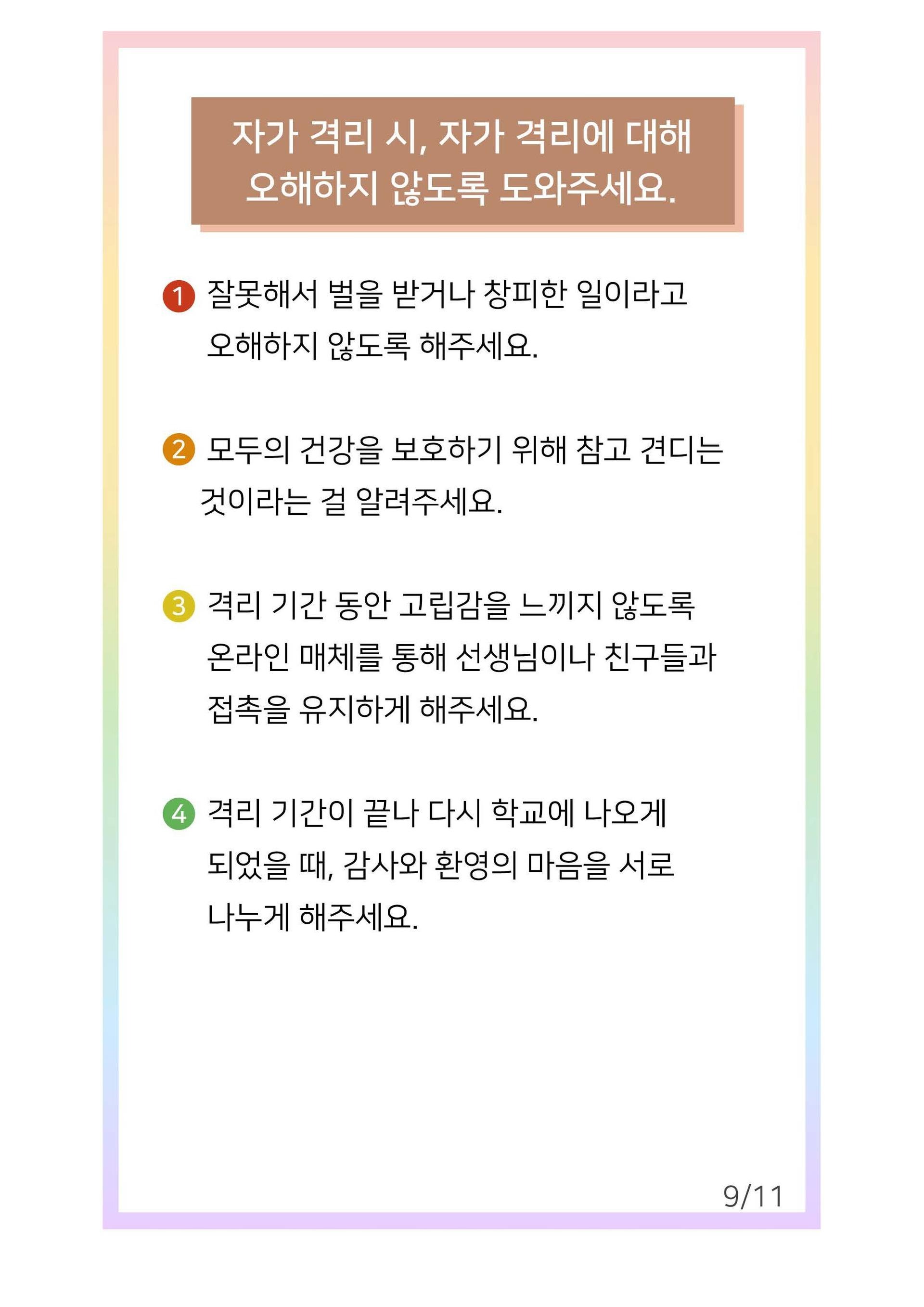 자가 격리 시, 자가 격리에 대해 오해하지 않도록 도와주세요.

1 잘못해서 벌을 받거나 창피한 일이라고 오해하지 않도록 해주세요.

2 모두의 건강을 보호하기 위해 참고 견디는 것이라는 걸 알려주세요.

3 격리 기간 동안 고립감을 느끼지 않도록 온라인 매체를 통해 선생님이나 친구들과 접촉을 유지하게 해주세요.

4 격리 기간이 끝나 다시 학교에 나오게 되었을 때, 감사와 환영의 마음을 서로 나누게 해주세요.

9/11